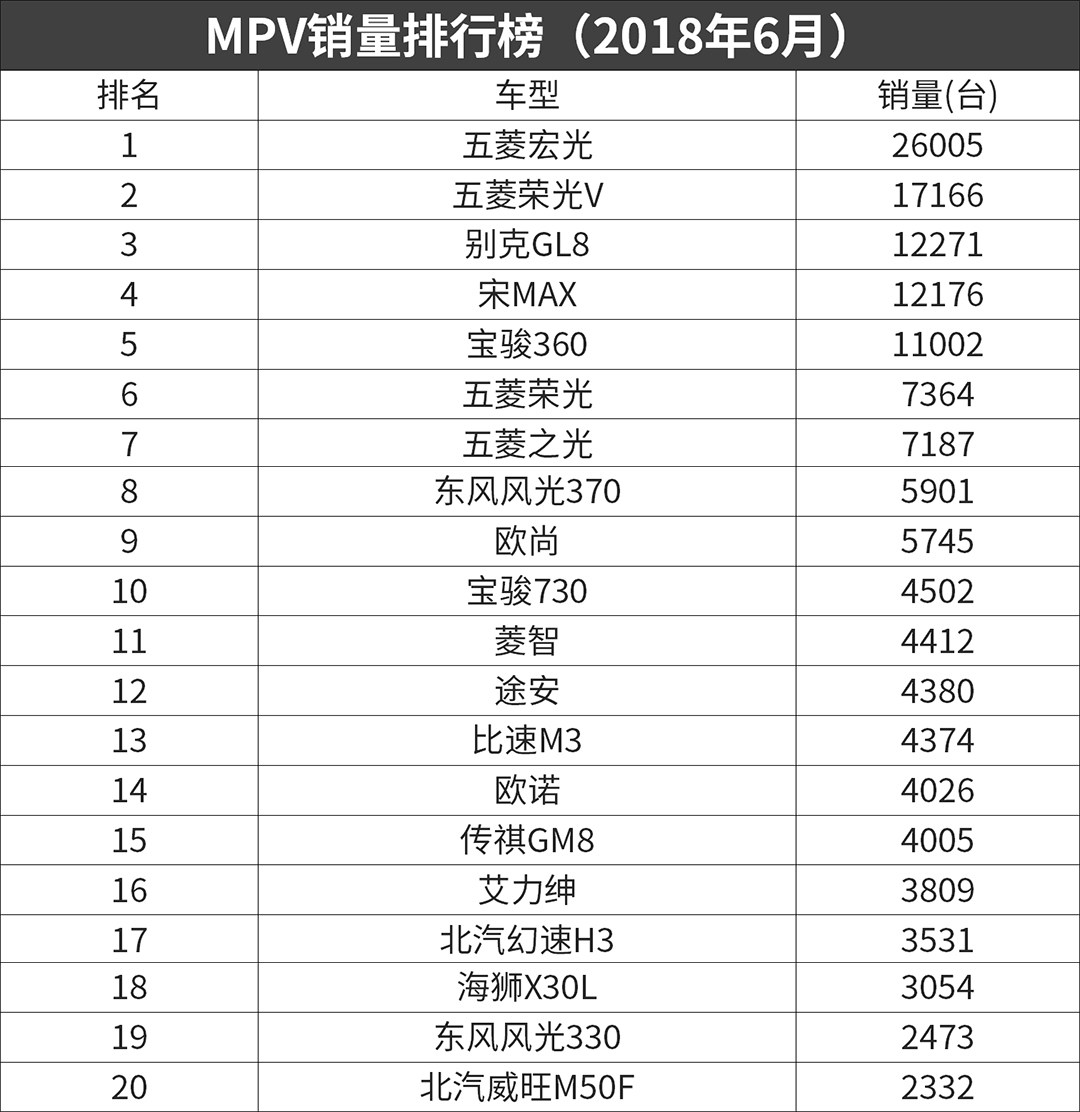 MPV销量排行榜（2018年6月）

| 排名 | 车型 | 销量(台) |
|---|---|---|
| 1 | 五菱宏光 | 26005 |
| 2 | 五菱荣光V | 17166 |
| 3 | 别克GL8 | 12271 |
| 4 | 宋MAX | 12176 |
| 5 | 宝骏360 | 11002 |
| 6 | 五菱荣光 | 7364 |
| 7 | 五菱之光 | 7187 |
| 8 | 东风风光370 | 5901 |
| 9 | 欧尚 | 5745 |
| 10 | 宝骏730 | 4502 |
| 11 | 菱智 | 4412 |
| 12 | 途安 | 4380 |
| 13 | 比速M3 | 4374 |
| 14 | 欧诺 | 4026 |
| 15 | 传祺GM8 | 4005 |
| 16 | 艾力绅 | 3809 |
| 17 | 北汽幻速H3 | 3531 |
| 18 | 海狮X30L | 3054 |
| 19 | 东风风光330 | 2473 |
| 20 | 北汽威旺M50F | 2332 |